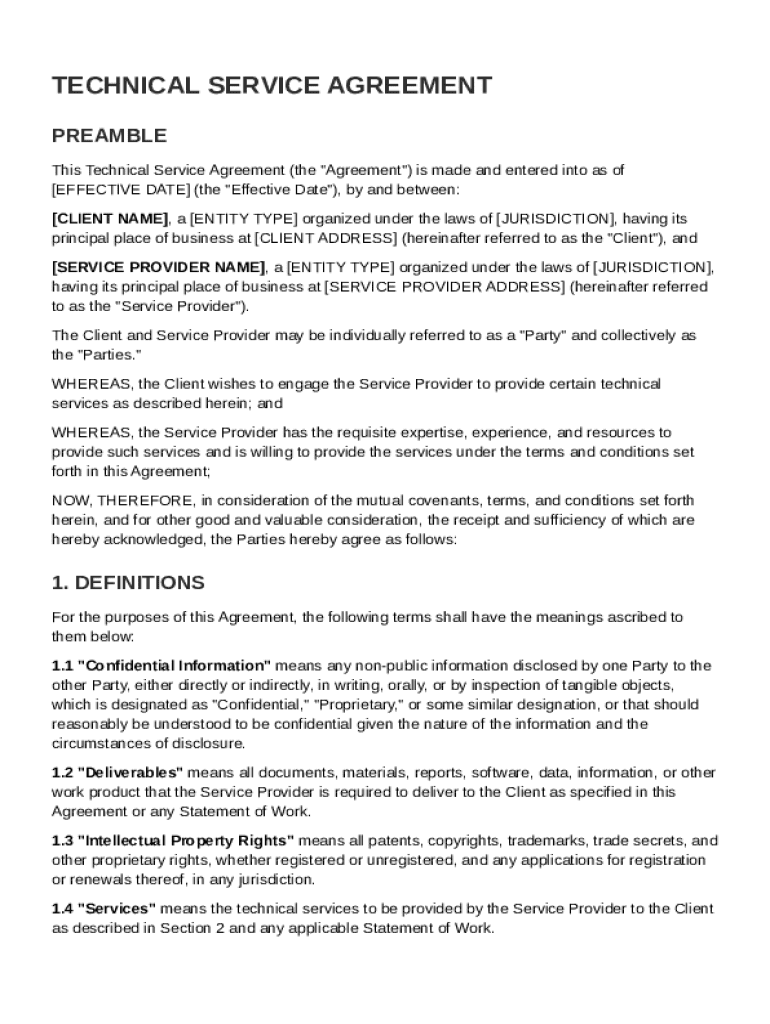 TECHNICAL SERVICE AGREEMENT

PREAMBLE

This Technical Service Agreement (the "Agreement") is made and entered into as of [EFFECTIVE DATE] (the "Effective Date"), by and between:

[CLIENT NAME], a [ENTITY TYPE] organized under the laws of [JURISDICTION], having its principal place of business at [CLIENT ADDRESS] (hereinafter referred to as the "Client"), and

[SERVICE PROVIDER NAME], a [ENTITY TYPE] organized under the laws of [JURISDICTION], having its principal place of business at [SERVICE PROVIDER ADDRESS] (hereinafter referred to as the "Service Provider").

The Client and Service Provider may be individually referred to as a "Party" and collectively as the "Parties."

WHEREAS, the Client wishes to engage the Service Provider to provide certain technical services as described herein; and

WHEREAS, the Service Provider has the requisite expertise, experience, and resources to provide such services and is willing to provide the services under the terms and conditions set forth in this Agreement;

NOW, THEREFORE, in consideration of the mutual covenants, terms, and conditions set forth herein, and for other good and valuable consideration, the receipt and sufficiency of which are hereby acknowledged, the Parties hereby agree as follows:

1. DEFINITIONS

For the purposes of this Agreement, the following terms shall have the meanings ascribed to them below:

1.1 "Confidential Information" means any non-public information disclosed by one Party to the other Party, either directly or indirectly, in writing, orally, or by inspection of tangible objects, which is designated as "Confidential," "Proprietary," or some similar designation, or that should reasonably be understood to be confidential given the nature of the information and the circumstances of disclosure.

1.2 "Deliverables" means all documents, materials, reports, software, data, information, or other work product that the Service Provider is required to deliver to the Client as specified in this Agreement or any Statement of Work.

1.3 "Intellectual Property Rights" means all patents, copyrights, trademarks, trade secrets, and other proprietary rights, whether registered or unregistered, and any applications for registration or renewals thereof, in any jurisdiction.

1.4 "Services" means the technical services to be provided by the Service Provider to the Client as described in Section 2 and any applicable Statement of Work.